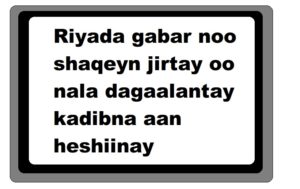 Riyada gabar noo shaqeyn jirtay oo nala dagaalantay kadibna aan heshiinay